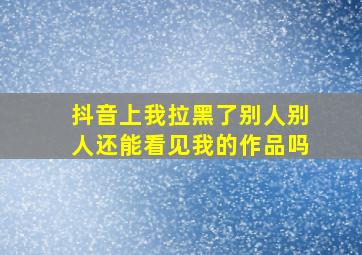 抖音上我拉黑了别人别人还能看见我的作品吗